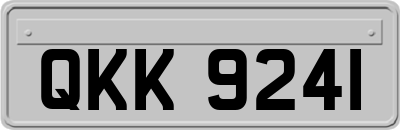 QKK 9241